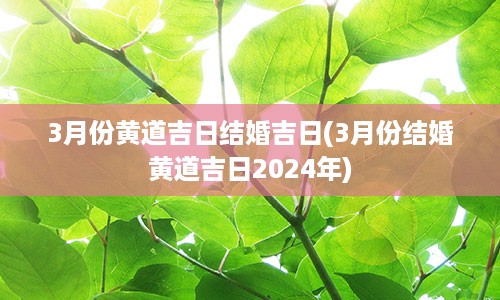 3月份黄道吉日结婚吉日(3月份结婚黄道吉日2024年)